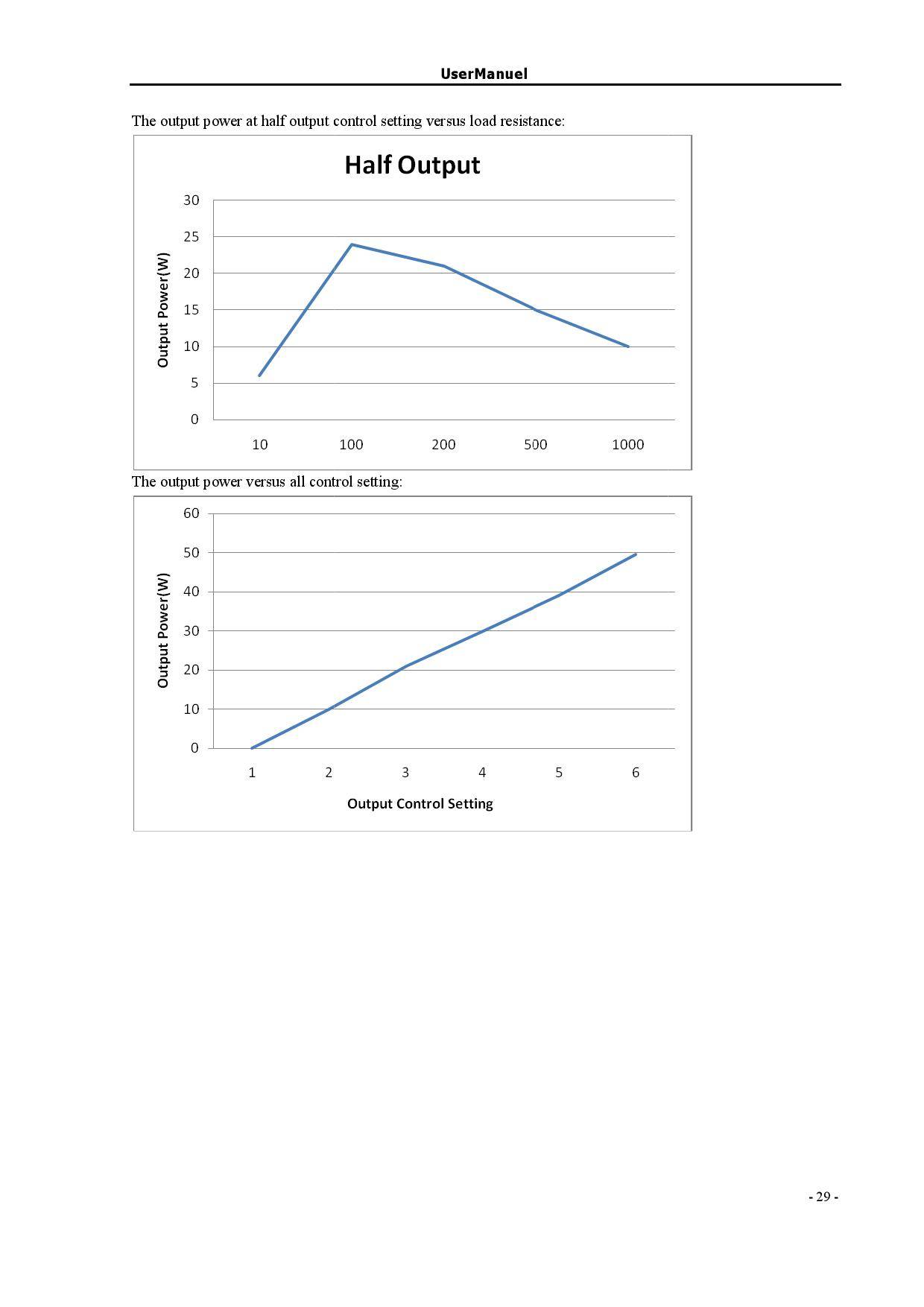 UserManuel

The output power at half output control setting versus load resistance:

Half Output

Output Power(W)

30
25
20
15
10
5
0

10 100 200 500 1000

The output power versus all control setting:

Output Power(W)

60
50
40
30
20
10
0

1 2 3 4 5 6

Output Control Setting

- 29 -